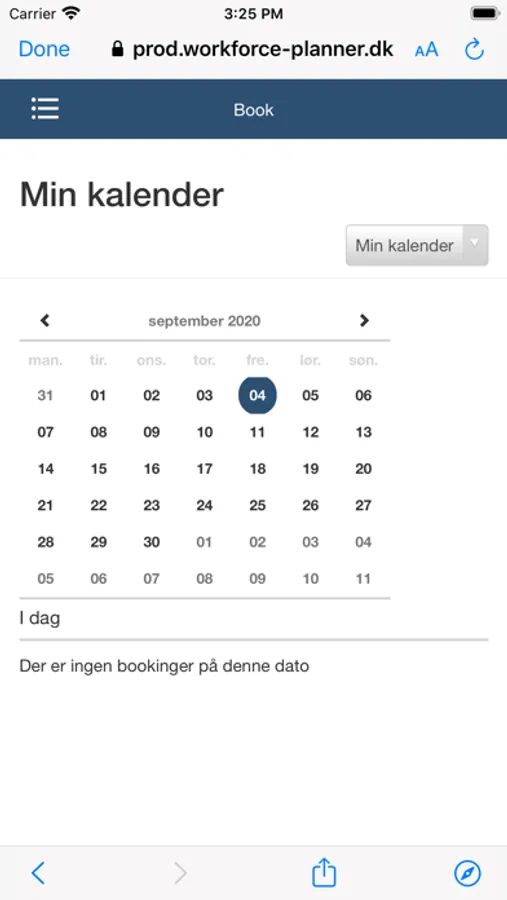 Carrier 3:25 PM

Done prod.workforce-planner.dk AA

Book

Min kalender

Min kalender

september 2020

| man. | tir. | ons. | tor. | fre. | lør. | søn. |
|---|---|---|---|---|---|---|
| 31 | 01 | 02 | 03 | 04 | 05 | 06 |
| 07 | 08 | 09 | 10 | 11 | 12 | 13 |
| 14 | 15 | 16 | 17 | 18 | 19 | 20 |
| 21 | 22 | 23 | 24 | 25 | 26 | 27 |
| 28 | 29 | 30 | 01 | 02 | 03 | 04 |
| 05 | 06 | 07 | 08 | 09 | 10 | 11 |

I dag

Der er ingen bookinger på denne dato